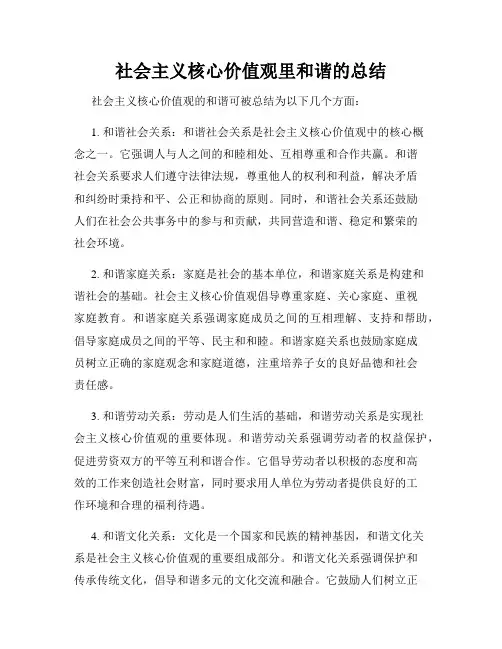 社会主义核心价值观里和谐的总结

社会主义核心价值观的和谐可被总结为以下几个方面：

1. 和谐社会关系：和谐社会关系是社会主义核心价值观中的核心概念之一。它强调人与人之间的和睦相处、互相尊重和合作共赢。和谐社会关系要求人们遵守法律法规，尊重他人的权利和利益，解决矛盾和纠纷时秉持和平、公正和协商的原则。同时，和谐社会关系还鼓励人们在社会公共事务中的参与和贡献，共同营造和谐、稳定和繁荣的社会环境。

2. 和谐家庭关系：家庭是社会的基本单位，和谐家庭关系是构建和谐社会的基础。社会主义核心价值观倡导尊重家庭、关心家庭、重视家庭教育。和谐家庭关系强调家庭成员之间的互相理解、支持和帮助，倡导家庭成员之间的平等、民主和和睦。和谐家庭关系也鼓励家庭成员树立正确的家庭观念和家庭道德，注重培养子女的良好品德和社会责任感。

3. 和谐劳动关系：劳动是人们生活的基础，和谐劳动关系是实现社会主义核心价值观的重要体现。和谐劳动关系强调劳动者的权益保护，促进劳资双方的平等互利和谐合作。它倡导劳动者以积极的态度和高效的工作来创造社会财富，同时要求用人单位为劳动者提供良好的工作环境和合理的福利待遇。

4. 和谐文化关系：文化是一个国家和民族的精神基因，和谐文化关系是社会主义核心价值观的重要组成部分。和谐文化关系强调保护和传承传统文化，倡导和谐多元的文化交流和融合。它鼓励人们树立正